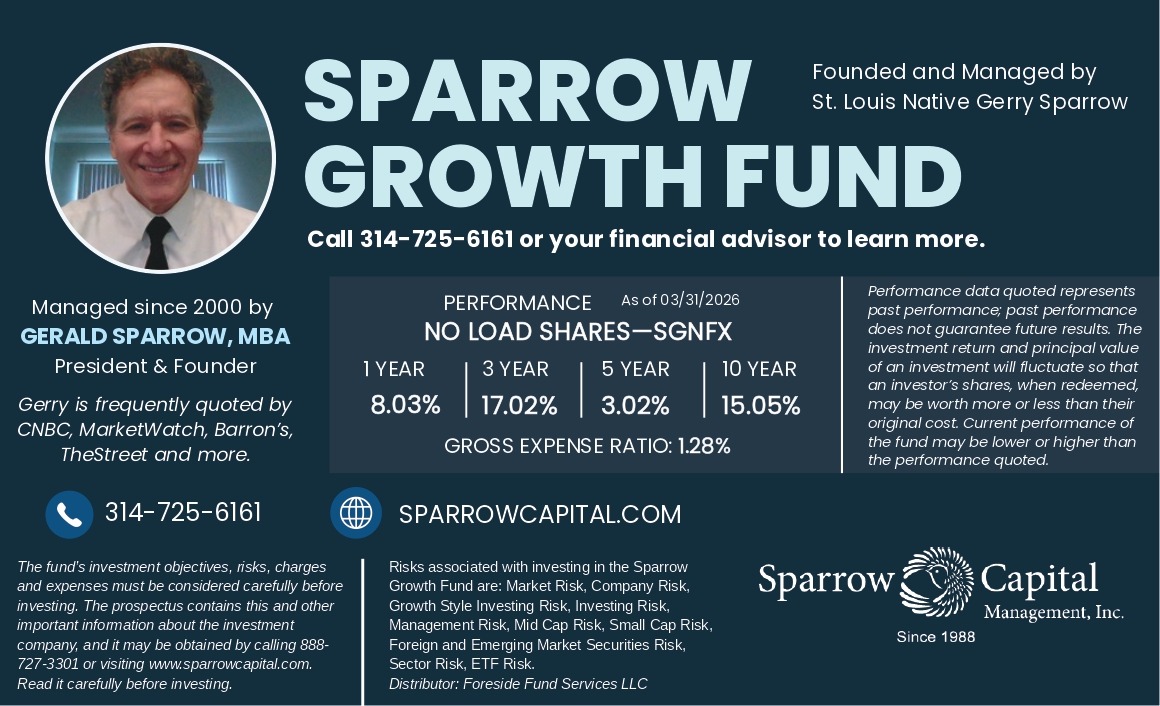 SPARROW GROWTH FUND

Founded and Managed by
St. Louis Native Gerry Sparrow

Call 314-725-6161 or your financial advisor to learn more.

Managed since 2000 by
GERALD SPARROW, MBA
President & Founder

Gerry is frequently quoted by CNBC, MarketWatch, Barron's, TheStreet and more.

PERFORMANCE As of 03/31/2026
NO LOAD SHARES—SGNFX

| 1 YEAR | 3 YEAR | 5 YEAR | 10 YEAR |
|---|---|---|---|
| 8.03% | 17.02% | 3.02% | 15.05% |

GROSS EXPENSE RATIO: 1.28%

Performance data quoted represents past performance; past performance does not guarantee future results. The investment return and principal value of an investment will fluctuate so that an investor's shares, when redeemed, may be worth more or less than their original cost. Current performance of the fund may be lower or higher than the performance quoted.

314-725-6161

SPARROWCAPITAL.COM

The fund's investment objectives, risks, charges and expenses must be considered carefully before investing. The prospectus contains this and other important information about the investment company, and it may be obtained by calling 888-727-3301 or visiting www.sparrowcapital.com. Read it carefully before investing.

Risks associated with investing in the Sparrow Growth Fund are: Market Risk, Company Risk, Growth Style Investing Risk, Investing Risk, Management Risk, Mid Cap Risk, Small Cap Risk, Foreign and Emerging Market Securities Risk, Sector Risk, ETF Risk.
Distributor: Foreside Fund Services LLC

Sparrow Capital
Management, Inc.
Since 1988